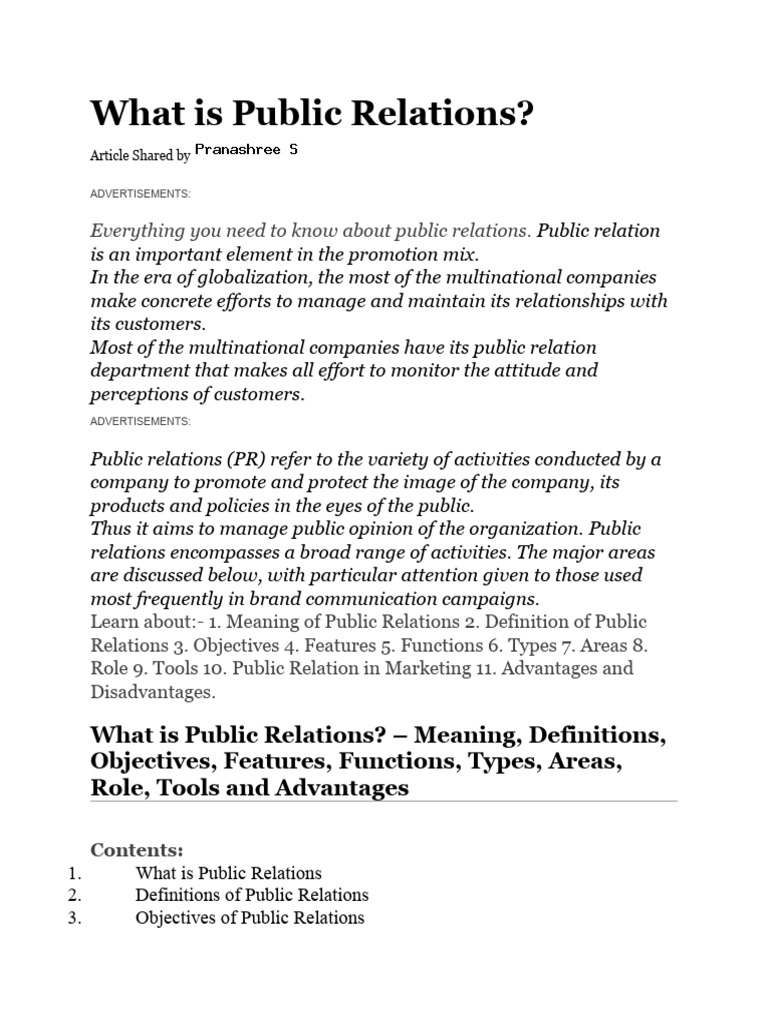 What is Public Relations?

Article Shared by Pranashree S

ADVERTISEMENTS:

Everything you need to know about public relations. Public relation is an important element in the promotion mix.
In the era of globalization, the most of the multinational companies make concrete efforts to manage and maintain its relationships with its customers.
Most of the multinational companies have its public relation department that makes all effort to monitor the attitude and perceptions of customers.

ADVERTISEMENTS:

Public relations (PR) refer to the variety of activities conducted by a company to promote and protect the image of the company, its products and policies in the eyes of the public.
Thus it aims to manage public opinion of the organization. Public relations encompasses a broad range of activities. The major areas are discussed below, with particular attention given to those used most frequently in brand communication campaigns.
Learn about:- 1. Meaning of Public Relations 2. Definition of Public Relations 3. Objectives 4. Features 5. Functions 6. Types 7. Areas 8. Role 9. Tools 10. Public Relation in Marketing 11. Advantages and Disadvantages.

What is Public Relations? – Meaning, Definitions, Objectives, Features, Functions, Types, Areas, Role, Tools and Advantages

Contents:
1. What is Public Relations
2. Definitions of Public Relations
3. Objectives of Public Relations